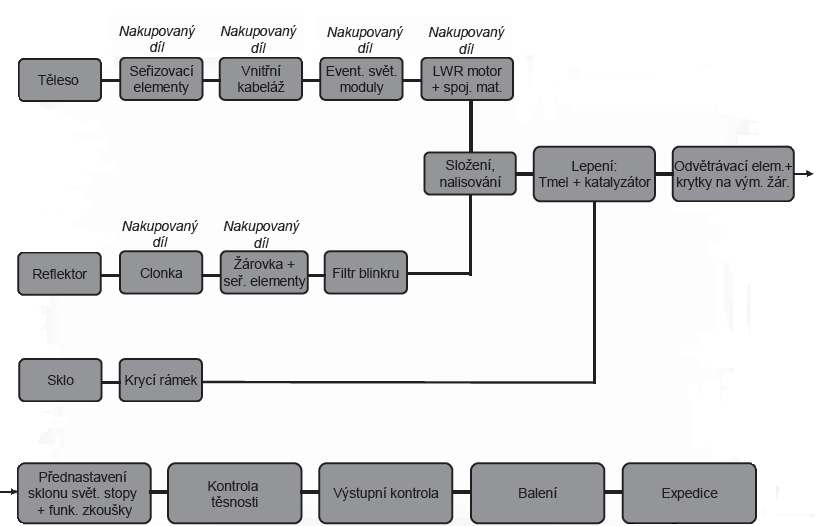 Nakupovaný díl
Nakupovaný díl
Nakupovaný díl
Nakupovaný díl

Těleso
Seřizovací elementy
Vnitřní kabeláž
Event. svět. moduly
LWR motor + spoj. mat.

Složení, nalisování
Lepení: Tmel + katalyzátor
Odvětrávací elem.+ krytky na vým. žár.

Nakupovaný díl
Nakupovaný díl

Reflektor
Clonka
Žárovka + seř. elementy
Filtr blinkru

Sklo
Krycí rámek

Přednastavení sklonu svět. stopy + funk. zkoušky
Kontrola těsnosti
Výstupní kontrola
Balení
Expedice